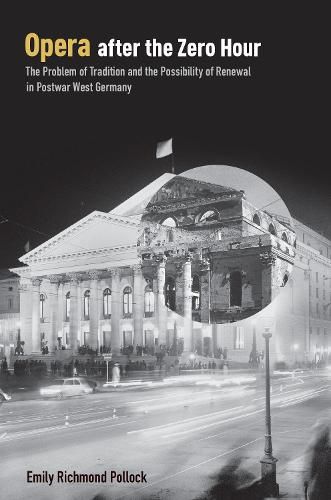 Opera after the Zero Hour

The Problem of Tradition and the Possibility of Renewal in Postwar West Germany

Emily Richmond Pollock